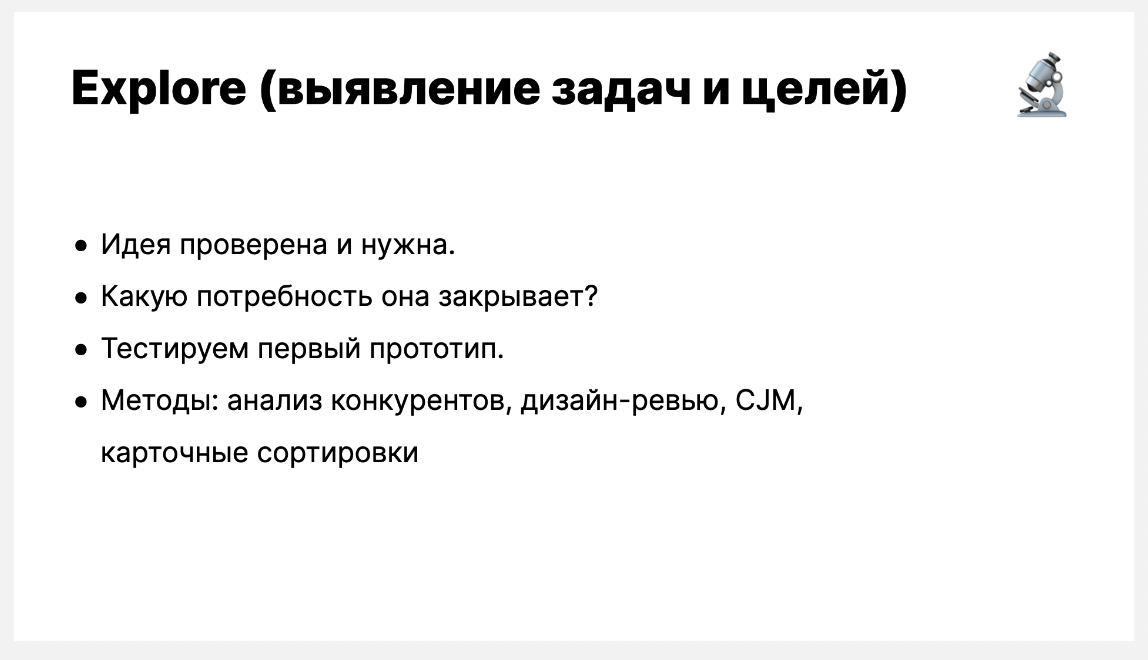 Explore (выявление задач и целей)

• Идея проверена и нужна.
• Какую потребность она закрывает?
• Тестируем первый прототип.
• Методы: анализ конкурентов, дизайн-ревью, CJM, карточные сортировки